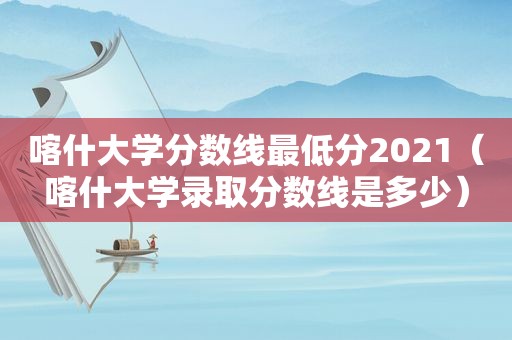 喀什大学分数线最低分2021（喀什大学录取分数线是多少）